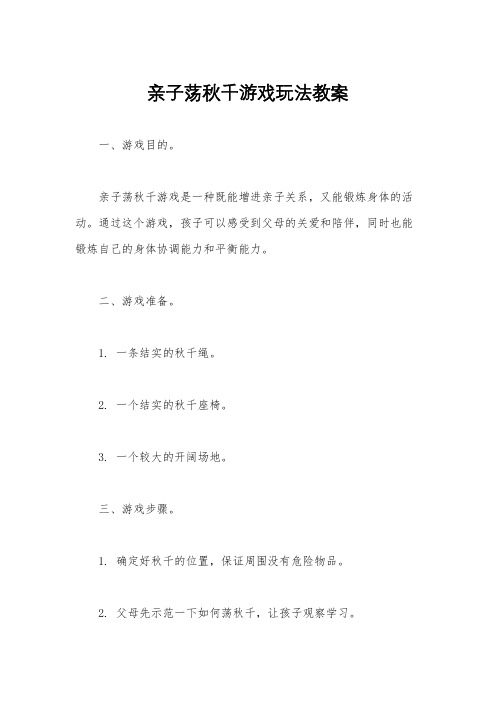 亲子荡秋千游戏玩法教案

一、游戏目的。

亲子荡秋千游戏是一种既能增进亲子关系，又能锻炼身体的活动。通过这个游戏，孩子可以感受到父母的关爱和陪伴，同时也能锻炼自己的身体协调能力和平衡能力。

二、游戏准备。

1. 一条结实的秋千绳。

2. 一个结实的秋千座椅。

3. 一个较大的开阔场地。

三、游戏步骤。

1. 确定好秋千的位置，保证周围没有危险物品。

2. 父母先示范一下如何荡秋千，让孩子观察学习。